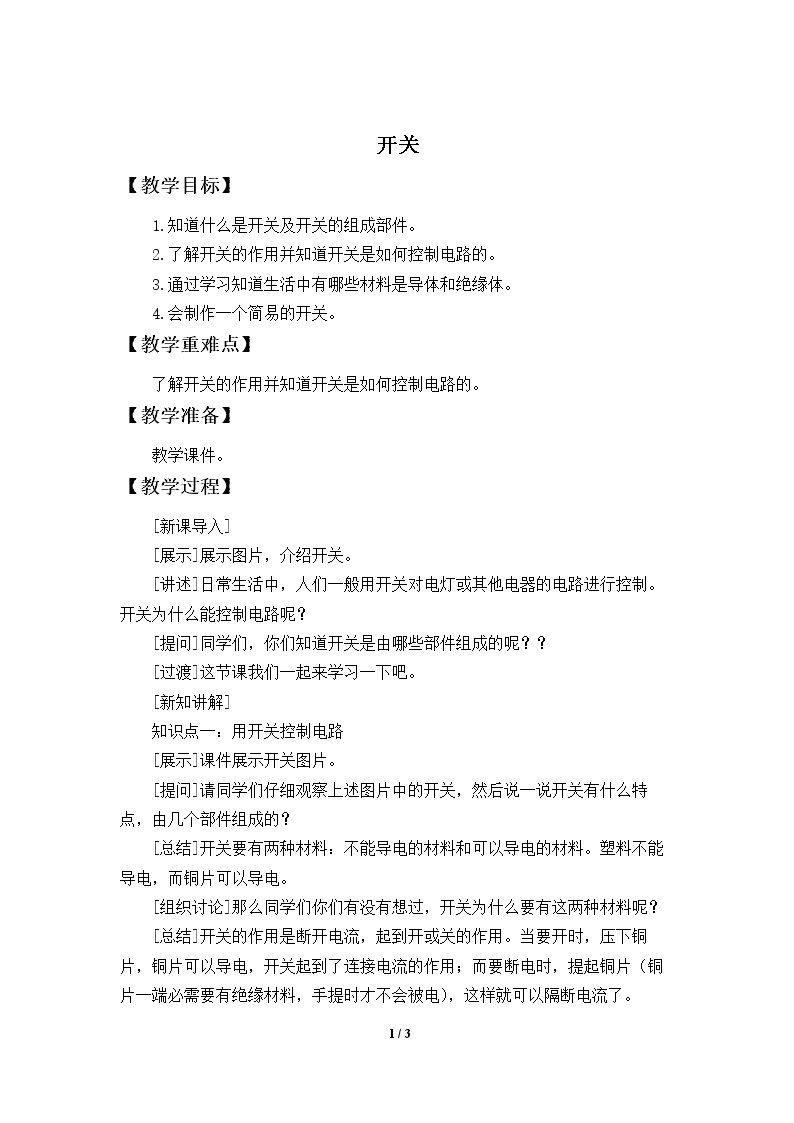 开关

【教学目标】

1.知道什么是开关及开关的组成部件。

2.了解开关的作用并知道开关是如何控制电路的。

3.通过学习知道生活中有哪些材料是导体和绝缘体。

4.会制作一个简易的开关。

【教学重难点】

了解开关的作用并知道开关是如何控制电路的。

【教学准备】

教学课件。

【教学过程】

[新课导入]

[展示]展示图片，介绍开关。

[讲述]日常生活中，人们一般用开关对电灯或其他电器的电路进行控制。开关为什么能控制电路呢？

[提问]同学们，你们知道开关是由哪些部件组成的呢？？

[过渡]这节课我们一起来学习一下吧。

[新知讲解]

知识点一：用开关控制电路

[展示]课件展示开关图片。

[提问]请同学们仔细观察上述图片中的开关，然后说一说开关有什么特点，由几个部件组成的？

[总结]开关要有两种材料：不能导电的材料和可以导电的材料。塑料不能导电，而铜片可以导电。

[组织讨论]那么同学们你们有没有想过，开关为什么要有这两种材料呢？

[总结]开关的作用是断开电流，起到开或关的作用。当要开时，压下铜片，铜片可以导电，开关起到了连接电流的作用；而要断电时，提起铜片（铜片一端必需要有绝缘材料，手提时才不会被电），这样就可以隔断电流了。

1 / 3